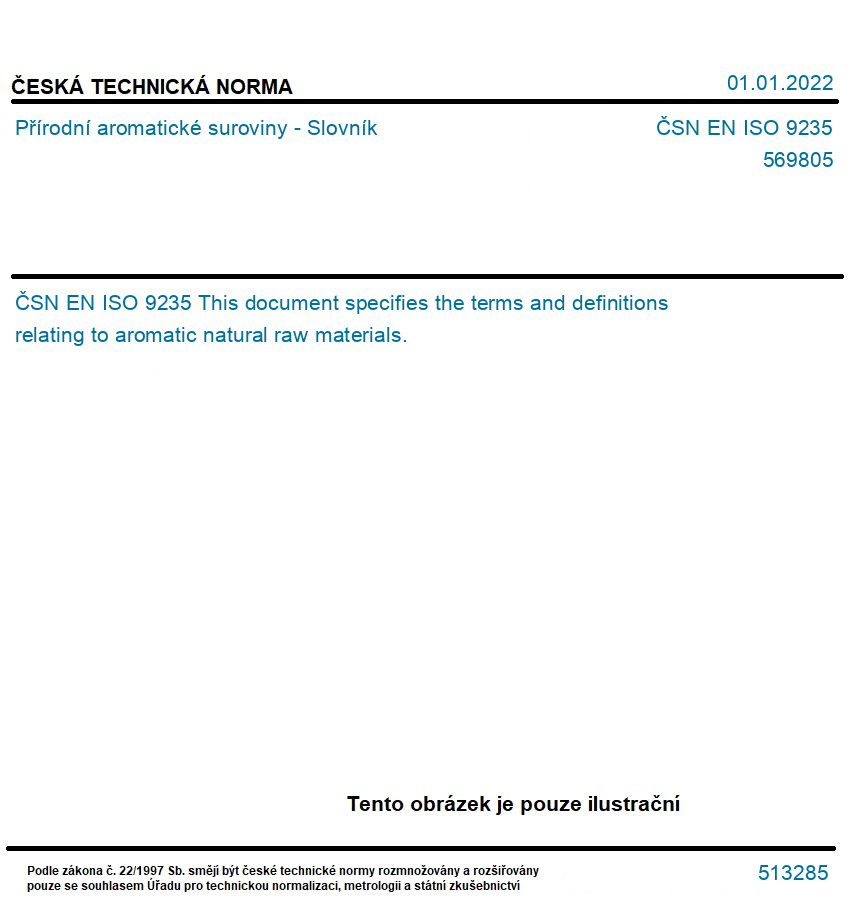 ČESKÁ TECHNICKÁ NORMA

01.01.2022

Přírodní aromatické suroviny - Slovník

ČSN EN ISO 9235
569805

ČSN EN ISO 9235 This document specifies the terms and definitions relating to aromatic natural raw materials.

Tento obrázek je pouze ilustrační

Podle zákona č. 22/1997 Sb. smějí být české technické normy rozmnožovány a rozšiřovány pouze se souhlasem Úřadu pro technickou normalizaci, metrologii a státní zkušebnictví

513285